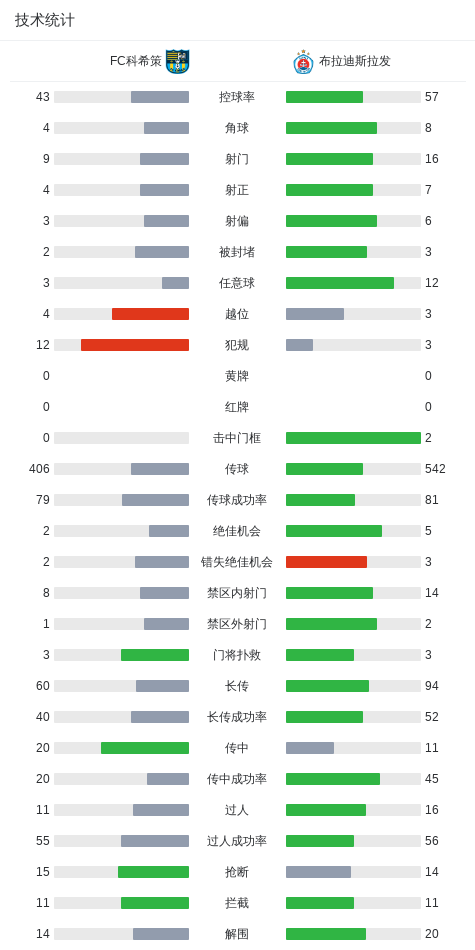 技术统计

| FC科希策 | | 布拉迪斯拉发 |
|---|---|---|
| 43 | 控球率 | 57 |
| 4 | 角球 | 8 |
| 9 | 射门 | 16 |
| 4 | 射正 | 7 |
| 3 | 射偏 | 6 |
| 2 | 被封堵 | 3 |
| 3 | 任意球 | 12 |
| 4 | 越位 | 3 |
| 12 | 犯规 | 3 |
| 0 | 黄牌 | 0 |
| 0 | 红牌 | 0 |
| 0 | 击中门框 | 2 |
| 406 | 传球 | 542 |
| 79 | 传球成功率 | 81 |
| 2 | 绝佳机会 | 5 |
| 2 | 错失绝佳机会 | 3 |
| 8 | 禁区内射门 | 14 |
| 1 | 禁区外射门 | 2 |
| 3 | 门将扑救 | 3 |
| 60 | 长传 | 94 |
| 40 | 长传成功率 | 52 |
| 20 | 传中 | 11 |
| 20 | 传中成功率 | 45 |
| 11 | 过人 | 16 |
| 55 | 过人成功率 | 56 |
| 15 | 抢断 | 14 |
| 11 | 拦截 | 11 |
| 14 | 解围 | 20 |